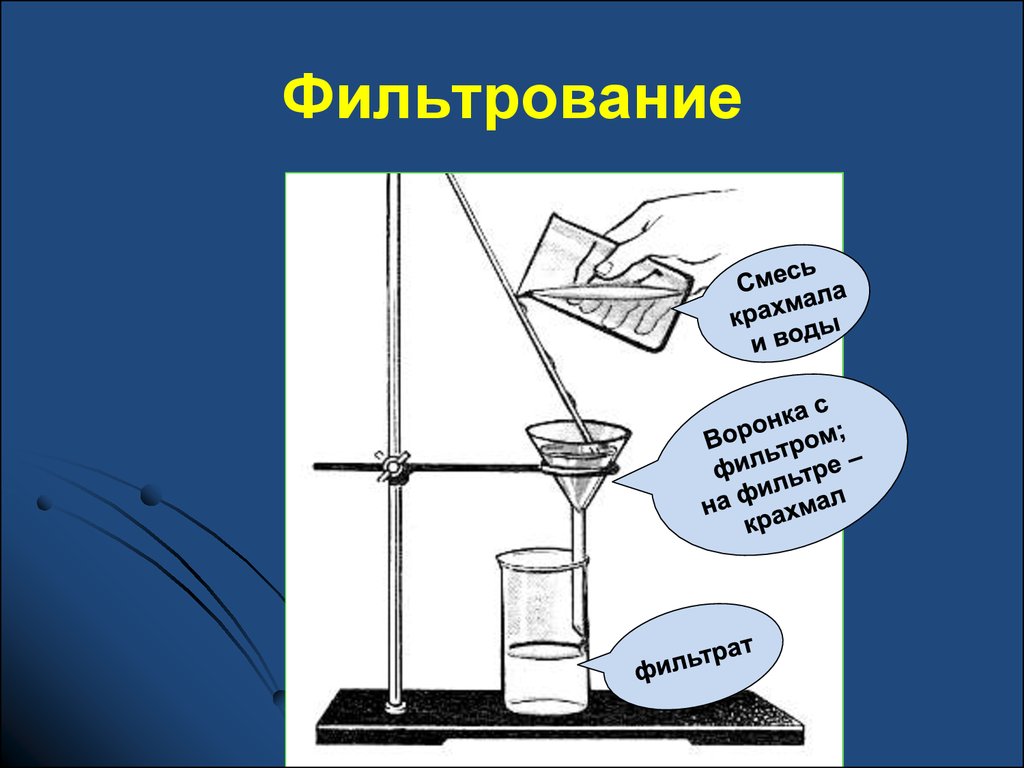 Фильтрование

Смесь крахмала и воды

Воронка с фильтром; на фильтре – крахмал

фильтрат